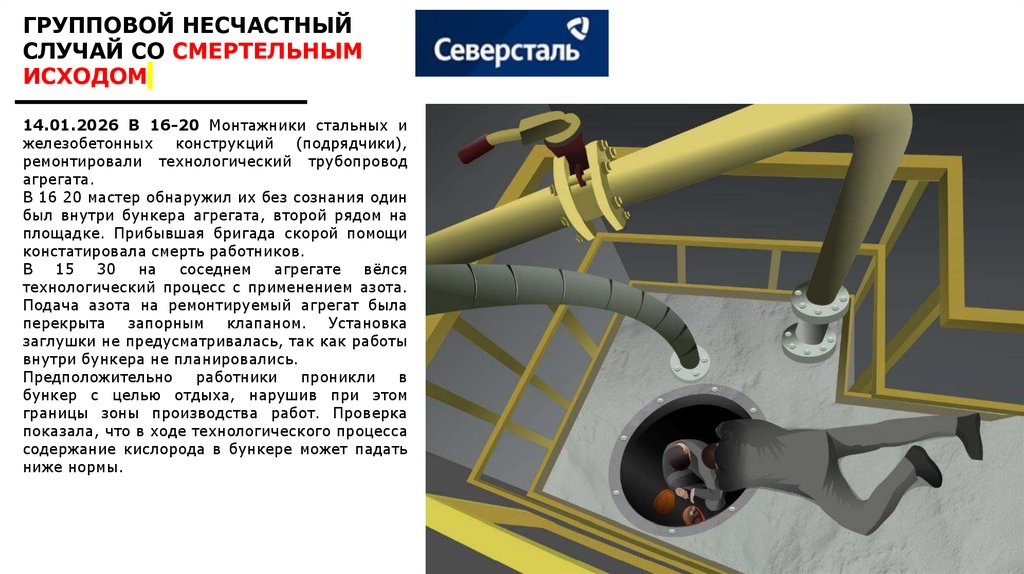 ГРУППОВОЙ НЕСЧАСТНЫЙ СЛУЧАЙ СО СМЕРТЕЛЬНЫМ ИСХОДОМ

Северсталь

14.01.2026 В 16-20 Монтажники стальных и железобетонных конструкций (подрядчики), ремонтировали технологический трубопровод агрегата.
В 16 20 мастер обнаружил их без сознания один был внутри бункера агрегата, второй рядом на площадке. Прибывшая бригада скорой помощи констатировала смерть работников.
В 15 30 на соседнем агрегате вёлся технологический процесс с применением азота. Подача азота на ремонтируемый агрегат была перекрыта запорным клапаном. Установка заглушки не предусматривалась, так как работы внутри бункера не планировались.
Предположительно работники проникли в бункер с целью отдыха, нарушив при этом границы зоны производства работ. Проверка показала, что в ходе технологического процесса содержание кислорода в бункере может падать ниже нормы.